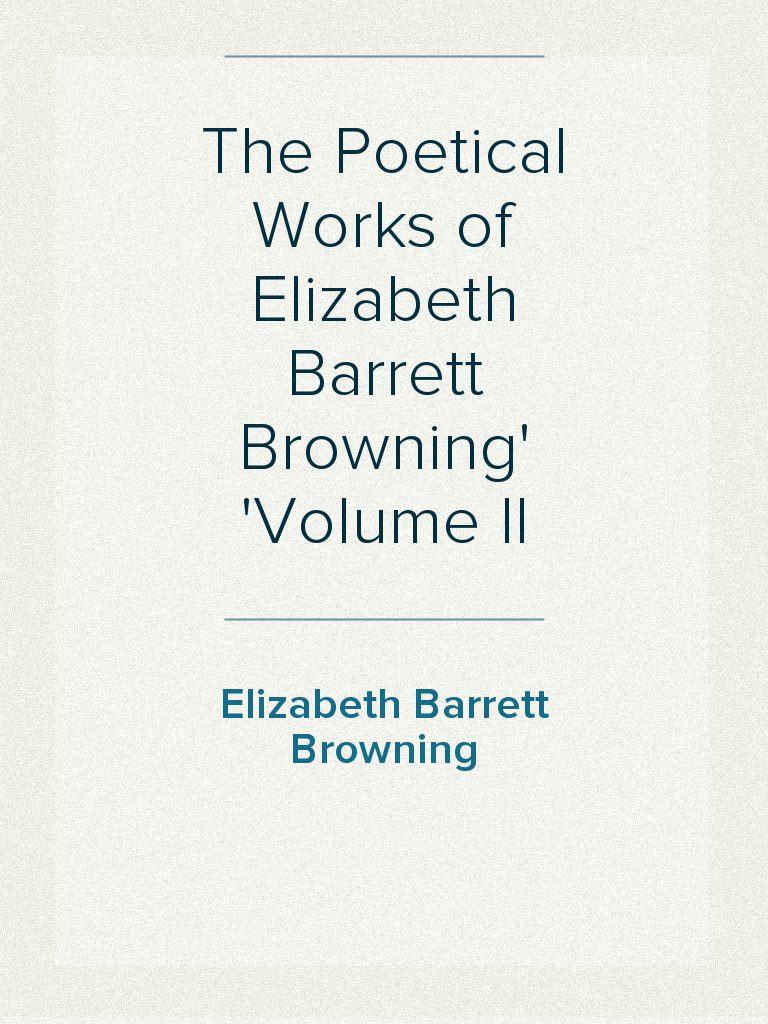 The Poetical Works of Elizabeth Barrett Browning' 'Volume II

Elizabeth Barrett Browning